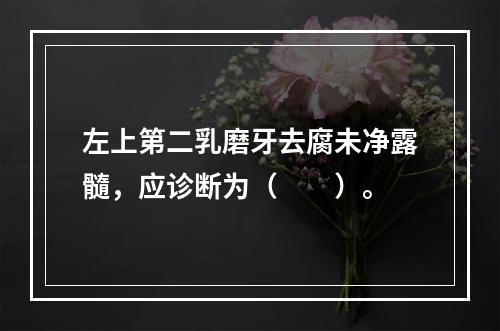 左上第二乳磨牙去腐未净露髓，应诊断为（　　）。